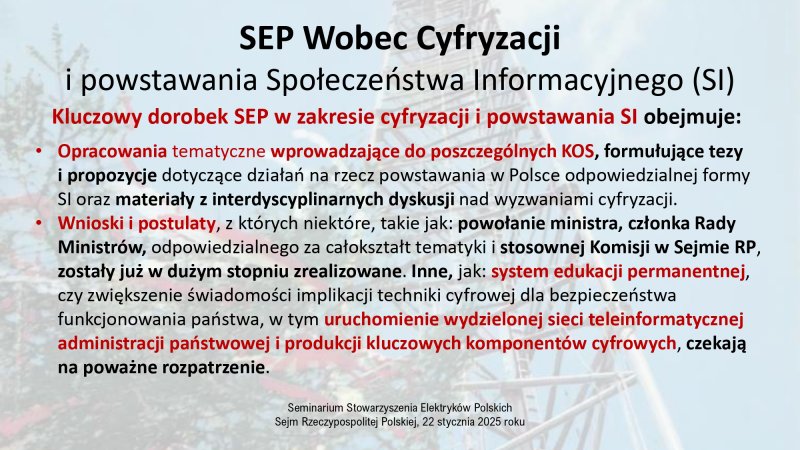 SEP Wobec Cyfryzacji
i powstawania Społeczeństwa Informacyjnego (SI)

Kluczowy dorobek SEP w zakresie cyfryzacji i powstawania SI obejmuje:

• Opracowania tematyczne wprowadzające do poszczególnych KOS, formułujące tezy i propozycje dotyczące działań na rzecz powstawania w Polsce odpowiedzialnej formy SI oraz materiały z interdyscyplinarnych dyskusji nad wyzwaniami cyfryzacji.
• Wnioski i postulaty, z których niektóre, takie jak: powołanie ministra, członka Rady Ministrów, odpowiedzialnego za całokształt tematyki i stosownej Komisji w Sejmie RP, zostały już w dużym stopniu zrealizowane. Inne, jak: system edukacji permanentnej, czy zwiększenie świadomości implikacji techniki cyfrowej dla bezpieczeństwa funkcjonowania państwa, w tym uruchomienie wydzielonej sieci teleinformatycznej administracji państwowej i produkcji kluczowych komponentów cyfrowych, czekają na poważne rozpatrzenie.

Seminarium Stowarzyszenia Elektryków Polskich
Sejm Rzeczypospolitej Polskiej, 22 stycznia 2025 roku